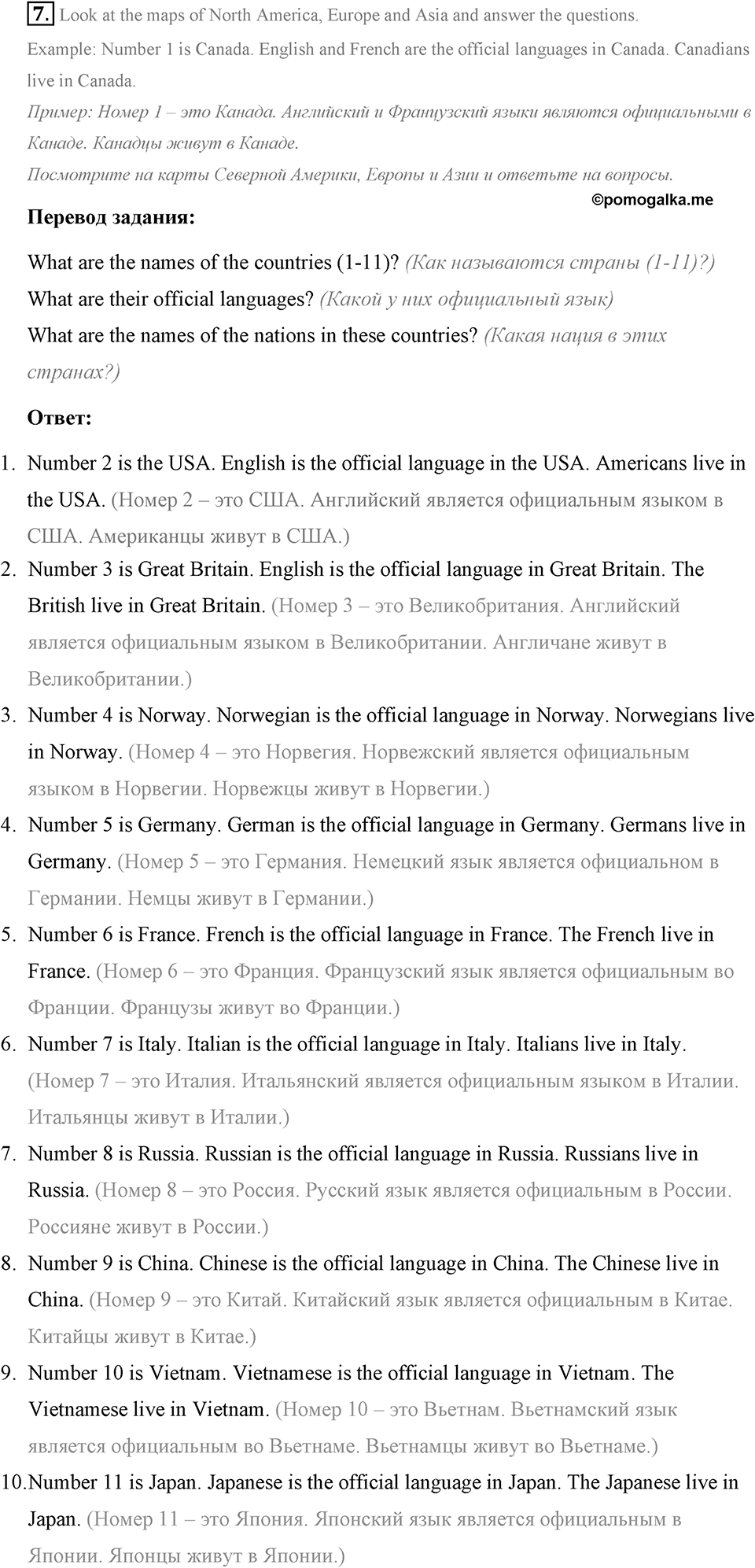 7. Look at the maps of North America, Europe and Asia and answer the questions.
Example: Number 1 is Canada. English and French are the official languages in Canada. Canadians live in Canada.
Пример: Номер 1 – это Канада. Английский и Французский языки являются официальными в Канаде. Канадцы живут в Канаде.
Посмотрите на карты Северной Америки, Европы и Азии и ответьте на вопросы.

©pomogalka.me

Перевод задания:

What are the names of the countries (1-11)? (Как называются страны (1-11)?)
What are their official languages? (Какой у них официальный язык)
What are the names of the nations in these countries? (Какая нация в этих странах?)

Ответ:

1. Number 2 is the USA. English is the official language in the USA. Americans live in the USA. (Номер 2 – это США. Английский является официальным языком в США. Американцы живут в США.)
2. Number 3 is Great Britain. English is the official language in Great Britain. The British live in Great Britain. (Номер 3 – это Великобритания. Английский является официальным языком в Великобритании. Англичане живут в Великобритании.)
3. Number 4 is Norway. Norwegian is the official language in Norway. Norwegians live in Norway. (Номер 4 – это Норвегия. Норвежский является официальным языком в Норвегии. Норвежцы живут в Норвегии.)
4. Number 5 is Germany. German is the official language in Germany. Germans live in Germany. (Номер 5 – это Германия. Немецкий язык является официальном в Германии. Немцы живут в Германии.)
5. Number 6 is France. French is the official language in France. The French live in France. (Номер 6 – это Франция. Французский язык является официальным во Франции. Французы живут во Франции.)
6. Number 7 is Italy. Italian is the official language in Italy. Italians live in Italy. (Номер 7 – это Италия. Итальянский является официальным языком в Италии. Итальянцы живут в Италии.)
7. Number 8 is Russia. Russian is the official language in Russia. Russians live in Russia. (Номер 8 – это Россия. Русский язык является официальным в России. Россияне живут в России.)
8. Number 9 is China. Chinese is the official language in China. The Chinese live in China. (Номер 9 – это Китай. Китайский язык является официальным в Китае. Китайцы живут в Китае.)
9. Number 10 is Vietnam. Vietnamese is the official language in Vietnam. The Vietnamese live in Vietnam. (Номер 10 – это Вьетнам. Вьетнамский язык является официальным во Вьетнаме. Вьетнамцы живут во Вьетнаме.)
10. Number 11 is Japan. Japanese is the official language in Japan. The Japanese live in Japan. (Номер 11 – это Япония. Японский язык является официальным в Японии. Японцы живут в Японии.)